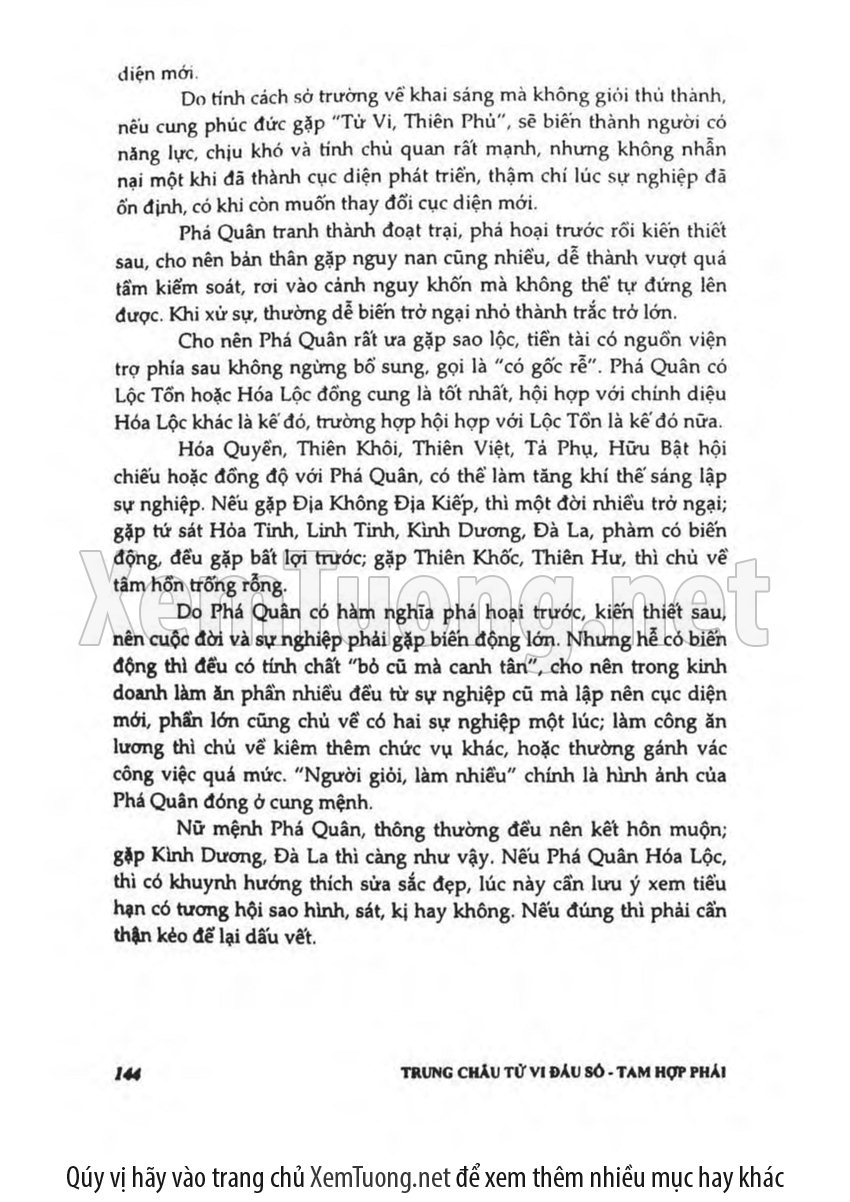 diện mới.

Do tính cách sở trường về khai sáng mà không giỏi thủ thành, nếu cung phúc đức gặp "Tử Vi, Thiên Phủ", sẽ biến thành người có năng lực, chịu khó và tính chủ quan rất mạnh, nhưng không nhẫn nại một khi đã thành cục diện phát triển, thậm chí lúc sự nghiệp đã ổn định, có khi còn muốn thay đổi cục diện mới.

Phá Quân tranh thành đoạt trại, phá hoại trước rồi kiến thiết sau, cho nên bản thân gặp nguy nan cũng nhiều, dễ thành vượt quá tầm kiểm soát, rơi vào cảnh nguy khốn mà không thể tự đứng lên được. Khi xử sự, thường dễ biến trở ngại nhỏ thành trắc trở lớn.

Cho nên Phá Quân rất ưa gặp sao lộc, tiền tài có nguồn viện trợ phía sau không ngừng bổ sung, gọi là "có gốc rễ". Phá Quân có Lộc Tồn hoặc Hóa Lộc đồng cung là tốt nhất, hội hợp với chính diệu Hóa Lộc khác là kế đó, trường hợp hội hợp với Lộc Tồn là kế đó nữa.

Hóa Quyền, Thiên Khôi, Thiên Việt, Tả Phụ, Hữu Bật hội chiếu hoặc đồng độ với Phá Quân, có thể làm tăng khí thế sáng lập sự nghiệp. Nếu gặp Địa Không Địa Kiếp, thì một đời nhiều trở ngại; gặp tứ sát Hỏa Tinh, Linh Tinh, Kình Dương, Đà La, phàm có biến động, đều gặp bất lợi trước; gặp Thiên Khốc, Thiên Hư, thì chủ về tâm hồn trống rỗng.

Do Phá Quân có hàm nghĩa phá hoại trước, kiến thiết sau, nên cuộc đời và sự nghiệp phải gặp biến động lớn. Nhưng hễ có biến động thì đều có tính chất "bỏ cũ mà canh tân", cho nên trong kinh doanh làm ăn phần nhiều đều từ sự nghiệp cũ mà lập nên cục diện mới, phần lớn cũng chủ về có hai sự nghiệp một lúc; làm công ăn lương thì chủ về kiêm thêm chức vụ khác, hoặc thường gánh vác công việc quá mức. "Người giỏi, làm nhiều" chính là hình ảnh của Phá Quân đóng ở cung mệnh.

Nữ mệnh Phá Quân, thông thường đều nên kết hôn muộn; gặp Kình Dương, Đà La thì càng như vậy. Nếu Phá Quân Hóa Lộc, thì có khuynh hướng thích sửa sắc đẹp, lúc này cần lưu ý xem tiểu hạn có tương hội sao hình, sát, kị hay không. Nếu đúng thì phải cẩn thận kẻo để lại dấu vết.

XemTuong.net

144 TRUNG CHÂU TỬ VI ĐẨU SỐ - TAM HỢP PHÁI

Qúy vị hãy vào trang chủ XemTuong.net để xem thêm nhiều mục hay khác